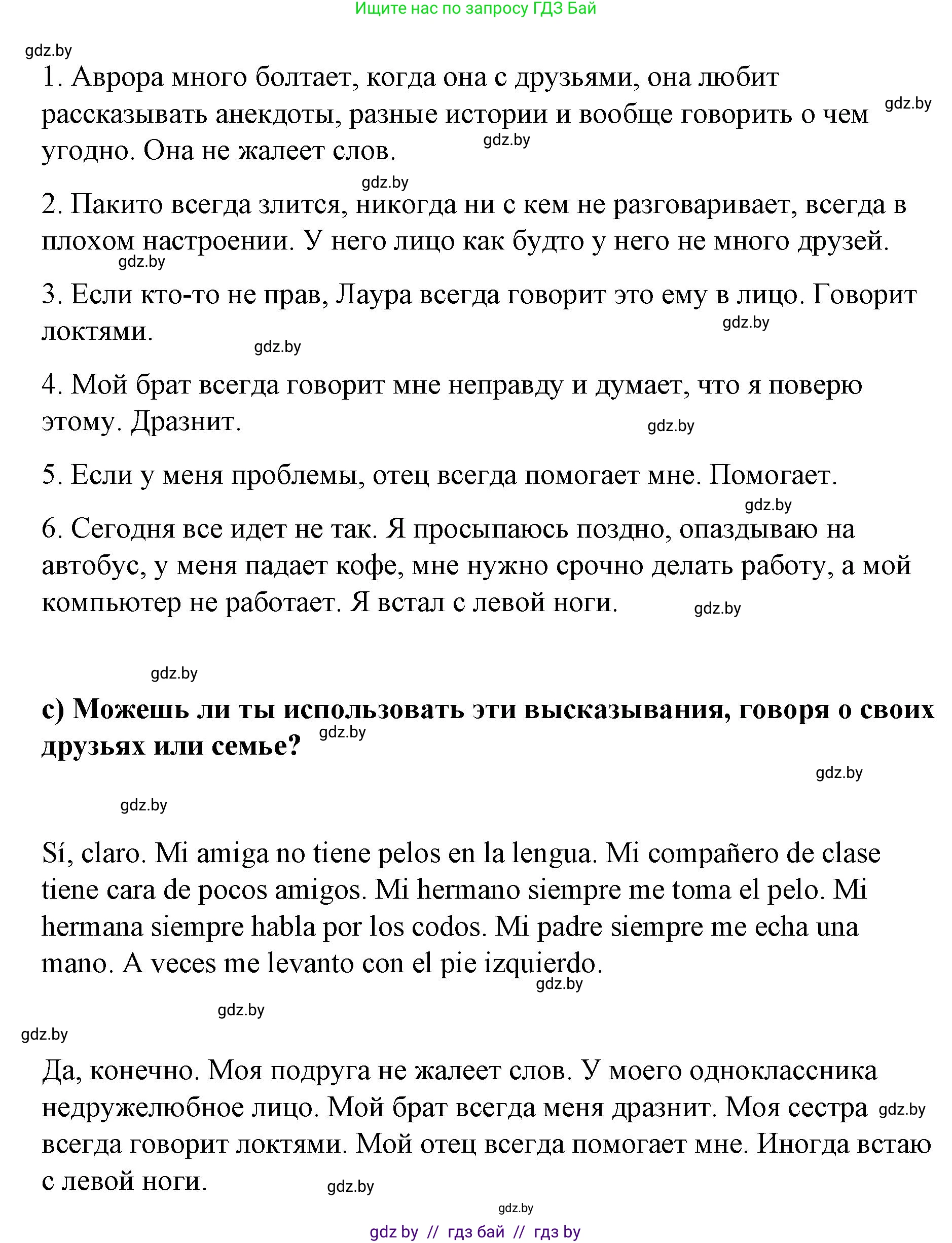 Ищите нас по запросу ГДЗ Бай

gdz.by

1. Аврора много болтает, когда она с друзьями, она любит рассказывать анекдоты, разные истории и вообще говорить о чем угодно. Она не жалеет слов. gdz.by gdz.by

gdz.by

2. Пакито всегда злится, никогда ни с кем не разговаривает, всегда в плохом настроении. У него лицо как будто у него не много друзей.

gdz.by

3. Если кто-то не прав, Лаура всегда говорит это ему в лицо. Говорит локтями. gdz.by

gdz.by

4. Мой брат всегда говорит мне неправду и думает, что я поверю этому. Дразнит. gdz.by

5. Если у меня проблемы, отец всегда помогает мне. Помогает.

gdz.by

6. Сегодня все идет не так. Я просыпаюсь поздно, опаздываю на автобус, у меня падает кофе, мне нужно срочно делать работу, а мой компьютер не работает. Я встал с левой ноги. gdz.by

gdz.by

c) Можешь ли ты использовать эти высказывания, говоря о своих друзьях или семье? gdz.by

gdz.by

gdz.by

Sí, claro. Mi amiga no tiene pelos en la lengua. Mi compañero de clase tiene cara de pocos amigos. Mi hermano siempre me toma el pelo. Mi hermana siempre habla por los codos. Mi padre siempre me echa una mano. A veces me levanto con el pie izquierdo.

gdz.by

gdz.by

gdz.by

Да, конечно. Моя подруга не жалеет слов. У моего одноклассника недружелюбное лицо. Мой брат всегда меня дразнит. Моя сестра всегда говорит локтями. Мой отец всегда помогает мне. Иногда встаю с левой ноги. gdz.by

gdz.by

gdz.by

gdz by // гдз бай // гдз by